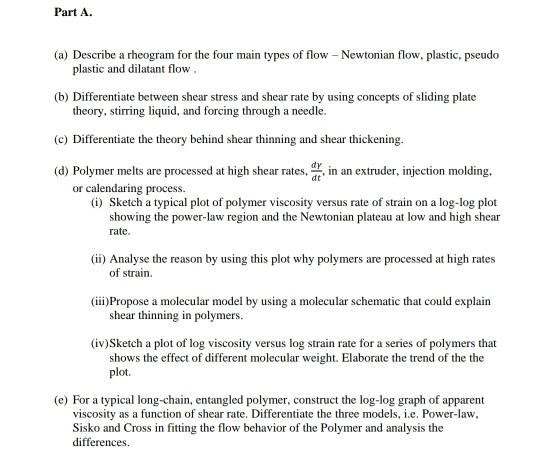 Part A.

(a) Describe a rheogram for the four main types of flow – Newtonian flow, plastic, pseudo plastic and dilatant flow .

(b) Differentiate between shear stress and shear rate by using concepts of sliding plate theory, stirring liquid, and forcing through a needle.

(c) Differentiate the theory behind shear thinning and shear thickening.

(d) Polymer melts are processed at high shear rates, $\frac{d\gamma}{dt}$, in an extruder, injection molding, or calendaring process.

(i) Sketch a typical plot of polymer viscosity versus rate of strain on a log-log plot showing the power-law region and the Newtonian plateau at low and high shear rate.

(ii) Analyse the reason by using this plot why polymers are processed at high rates of strain.

(iii)Propose a molecular model by using a molecular schematic that could explain shear thinning in polymers.

(iv)Sketch a plot of log viscosity versus log strain rate for a series of polymers that shows the effect of different molecular weight. Elaborate the trend of the the plot.

(e) For a typical long-chain, entangled polymer, construct the log-log graph of apparent viscosity as a function of shear rate. Differentiate the three models, i.e. Power-law, Sisko and Cross in fitting the flow behavior of the Polymer and analysis the differences.